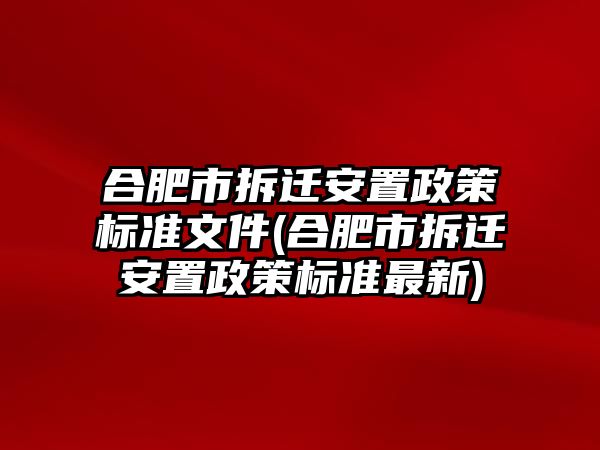 合肥市拆迁安置政策标准文件(合肥市拆迁安置政策标准最新)